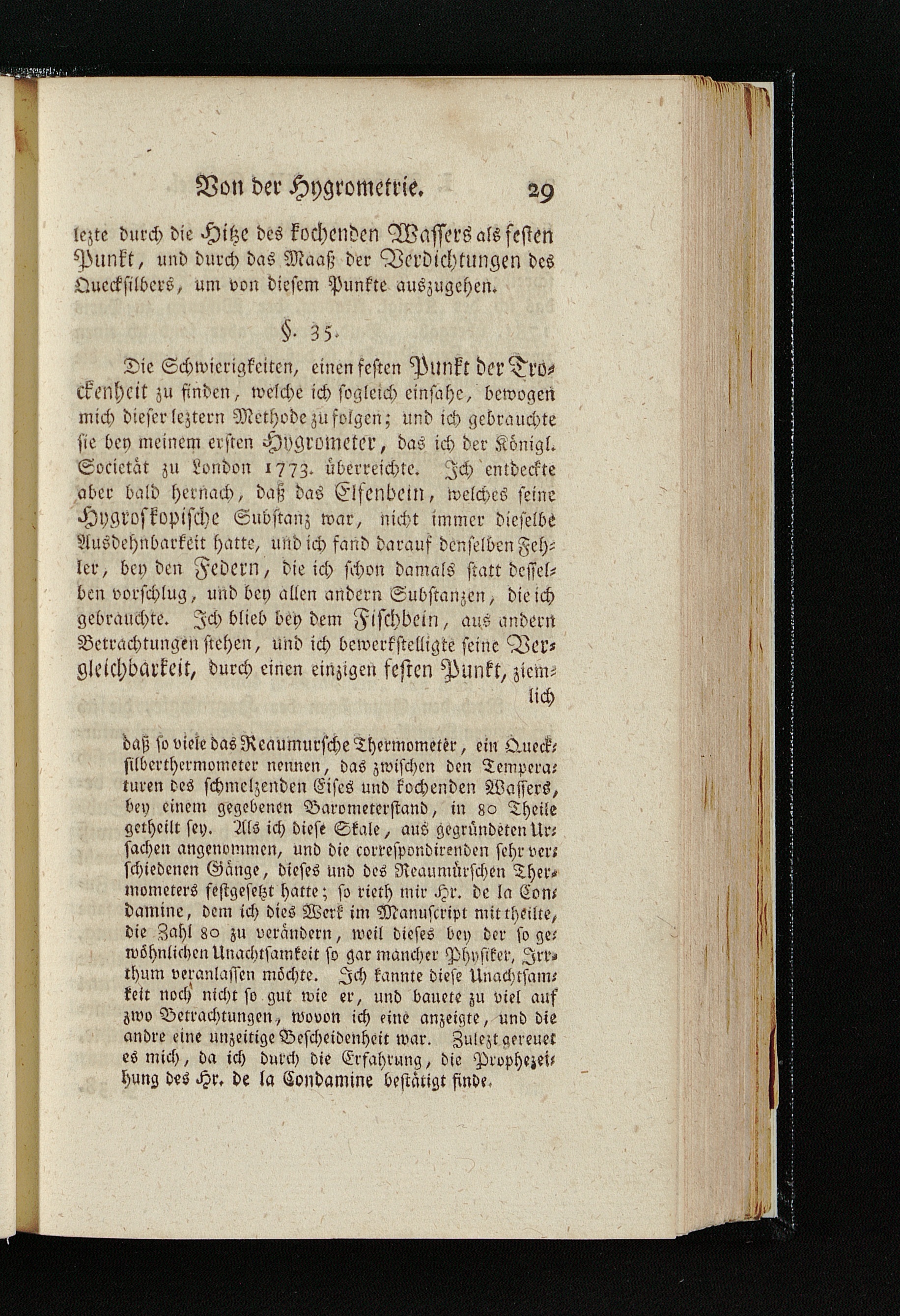 Von der Hygrometrie. 29

lezte durch die Hitze des kochenden Wassers als festen Punkt, und durch das Maaß der Verdichtungen des Quecksilbers, um von diesem Punkte auszugehen.

§. 35.

Die Schwierigkeiten, einen festen Punkt der Trockenheit zu finden, welche ich sogleich einsahe, bewogen mich dieser leztern Methode zu folgen; und ich gebrauchte sie bey meinem ersten Hygrometer, das ich der Königl. Societät zu London 1773. überreichte. Ich entdeckte aber bald hernach, daß das Elfenbein, welches seine Hygroskopische Substanz war, nicht immer dieselbe Ausdehnbarkeit hatte, und ich fand darauf denselben Fehler, bey den Federn, die ich schon damals statt desselben vorschlug, und bey allen andern Substanzen, die ich gebrauchte. Ich blieb bey dem Fischbein, aus andern Betrachtungen stehen, und ich bewerkstelligte seine Vergleichbarkeit, durch einen einzigen festen Punkt, ziemlich

daß so viele das Reaumursche Thermometer, ein Quecksilberthermometer nennen, das zwischen den Temperaturen des schmelzenden Eises und kochenden Wassers, bey einem gegebenen Barometerstand, in 80 Theile getheilt sey. Als ich diese Skale, aus gegründeten Ursachen angenommen, und die correspondirenden sehr verschiedenen Gänge, dieses und des Reaumürschen Thermometers festgesetzt hatte; so rieth mir Hr. de la Condamine, dem ich dies Werk im Manuscript mittheilte, die Zahl 80 zu verändern, weil dieses bey der so gewöhnlichen Unachtsamkeit so gar mancher Physiker, Irrthum veranlassen möchte. Ich kannte diese Unachtsamkeit noch nicht so gut wie er, und bauete zu viel auf zwo Betrachtungen, wovon ich eine anzeigte, und die andre eine unzeitige Bescheidenheit war. Zulezt gereuet es mich, da ich durch die Erfahrung, die Prophezeihung des Hr. de la Condamine bestätigt finde.